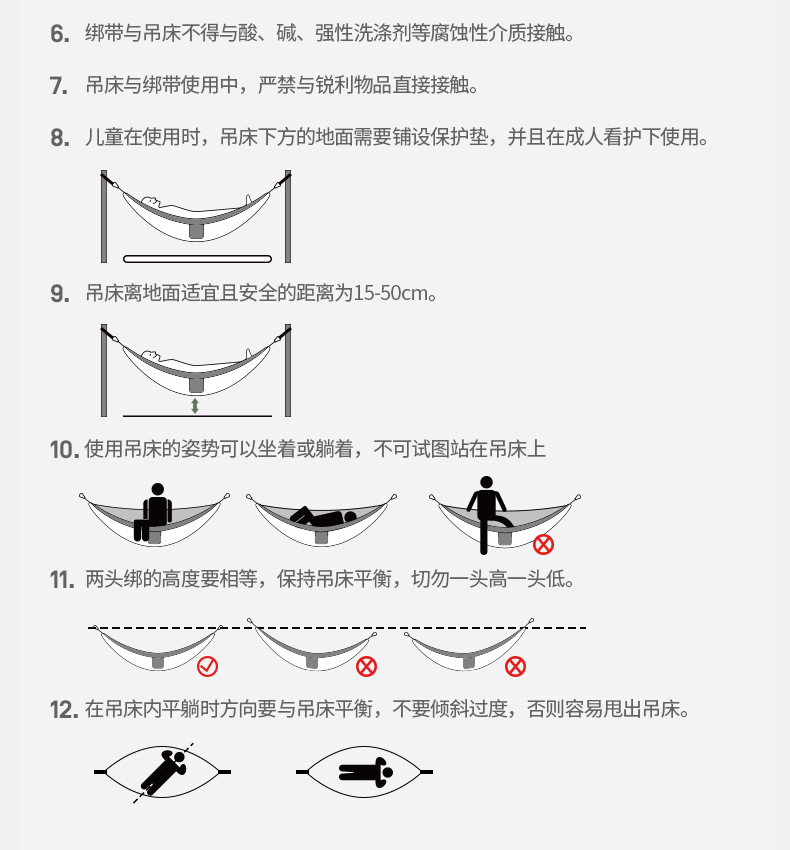 6. 绑带与吊床不得与酸、碱、强性洗涤剂等腐蚀性介质接触。

7. 吊床与绑带使用中，严禁与锐利物品直接接触。

8. 儿童在使用时，吊床下方的地面需要铺设保护垫，并且在成人看护下使用。

9. 吊床离地面适宜且安全的距离为15-50cm。

10. 使用吊床的姿势可以坐着或躺着，不可试图站在吊床上

11. 两头绑的高度要相等，保持吊床平衡，切勿一头高一头低。

12. 在吊床内平躺时方向要与吊床平衡，不要倾斜过度，否则容易甩出吊床。